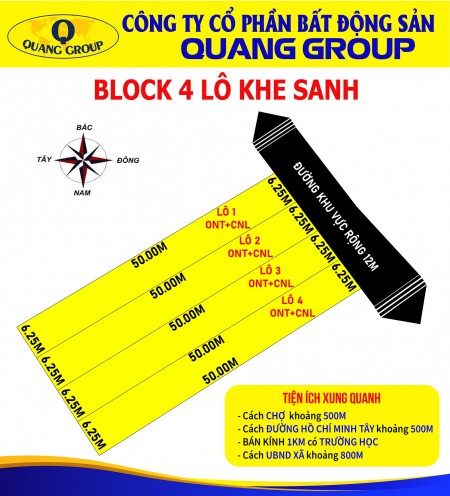 QUANG GROUP

CÔNG TY CỔ PHẦN BẤT ĐỘNG SẢN
QUANG GROUP

BLOCK 4 LÔ KHE SANH

BẮC
TÂY
ĐÔNG
NAM

ĐƯỜNG KHU VỰC RỘNG 12M

6.25M
6.25M
6.25M
6.25M

LÔ 1
ONT+CNL
LÔ 2
ONT+CNL
LÔ 3
ONT+CNL
LÔ 4
ONT+CNL

50.00M
50.00M
50.00M
50.00M
50.00M

6.25M
6.25M
6.25M
6.25M

TIỆN ÍCH XUNG QUANH
- Cách CHỢ khoảng 500M
- Cách ĐƯỜNG HỒ CHÍ MINH TÂY khoảng 500M
- BÁN KÍNH 1KM có TRƯỜNG HỌC
- Cách UBND XÃ khoảng 800M